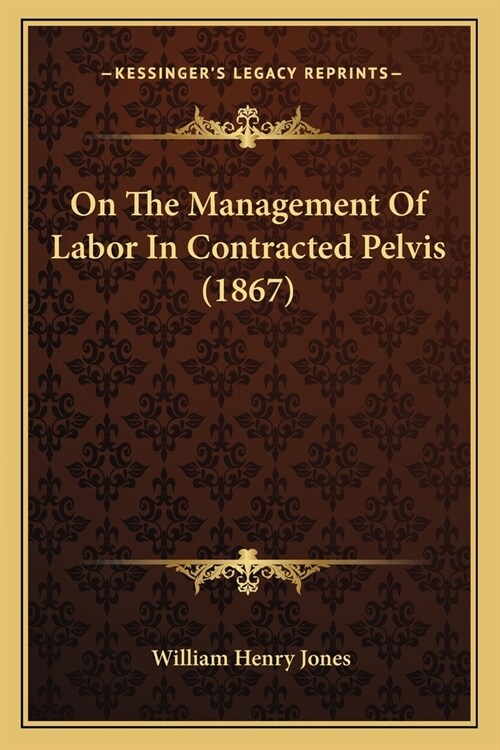 —KESSINGER'S LEGACY REPRINTS—

On The Management Of Labor In Contracted Pelvis (1867)

William Henry Jones